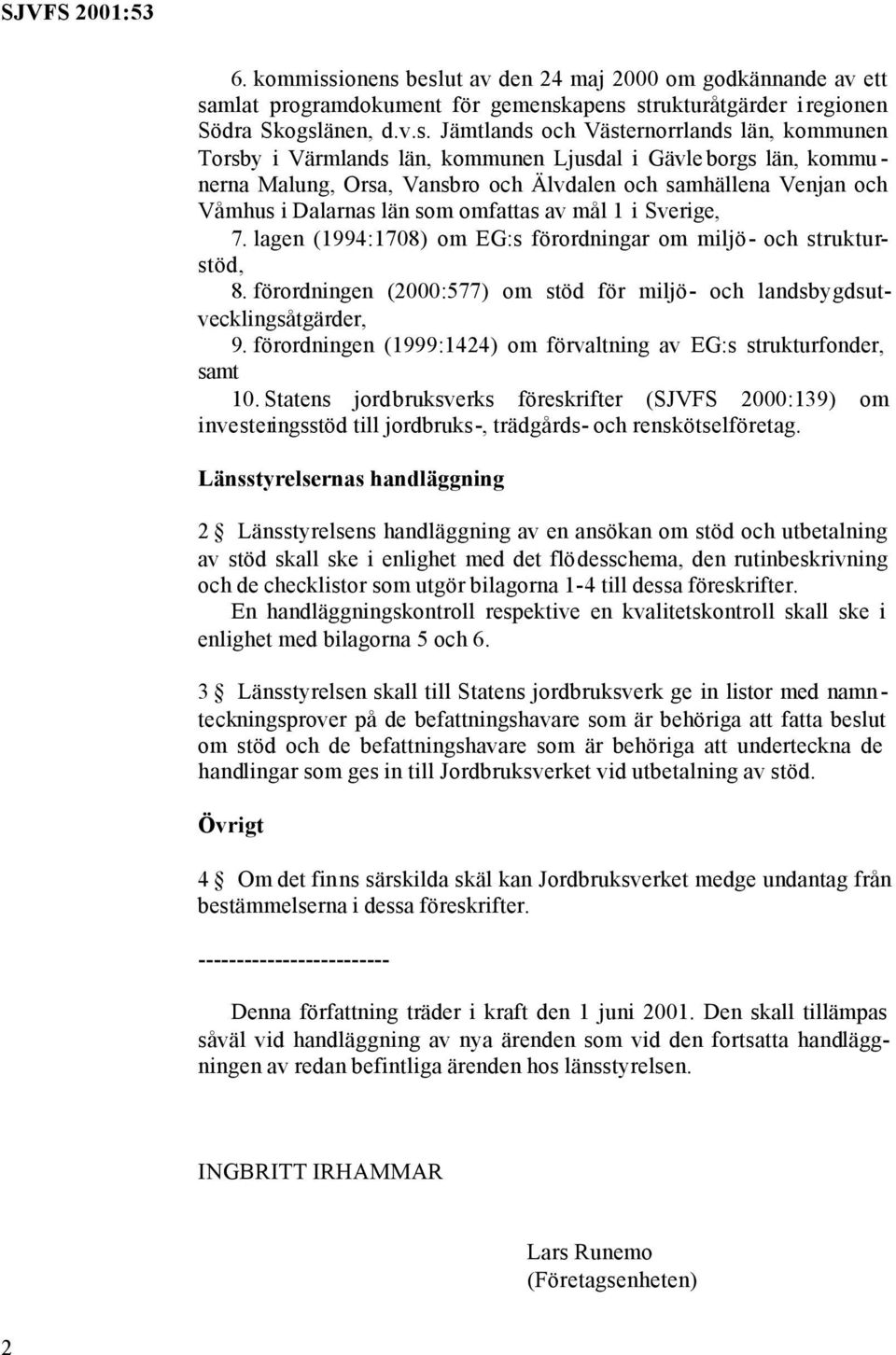 SJVFS 2001:53

6. kommissionens beslut av den 24 maj 2000 om godkännande av ett samlat programdokument för gemenskapens strukturåtgärder i regionen Södra Skogslänen, d.v.s. Jämtlands och Västernorrlands län, kommunen Torsby i Värmlands län, kommunen Ljusdal i Gävleborgs län, kommunerna Malung, Orsa, Vansbro och Älvdalen och samhällena Venjan och Våmhus i Dalarnas län som omfattas av mål 1 i Sverige,

7. lagen (1994:1708) om EG:s förordningar om miljö- och strukturstöd,

8. förordningen (2000:577) om stöd för miljö- och landsbygdsutvecklingsåtgärder,

9. förordningen (1999:1424) om förvaltning av EG:s strukturfonder, samt

10. Statens jordbruksverks föreskrifter (SJVFS 2000:139) om investeringsstöd till jordbruks-, trädgårds- och renskötselföretag.

Länsstyrelsernas handläggning

2 § Länsstyrelsens handläggning av en ansökan om stöd och utbetalning av stöd skall ske i enlighet med det flödesschema, den rutinbeskrivning och de checklistor som utgör bilagorna 1-4 till dessa föreskrifter.

En handläggningskontroll respektive en kvalitetskontroll skall ske i enlighet med bilagorna 5 och 6.

3 § Länsstyrelsen skall till Statens jordbruksverk ge in listor med namnteckningsprover på de befattningshavare som är behöriga att fatta beslut om stöd och de befattningshavare som är behöriga att underteckna de handlingar som ges in till Jordbruksverket vid utbetalning av stöd.

Övrigt

4 § Om det finns särskilda skäl kan Jordbruksverket medge undantag från bestämmelserna i dessa föreskrifter.

------------------------

Denna författning träder i kraft den 1 juni 2001. Den skall tillämpas såväl vid handläggning av nya ärenden som vid den fortsatta handläggningen av redan befintliga ärenden hos länsstyrelsen.

INGBRITT IRHAMMAR

Lars Runemo
(Företagsenheten)

2